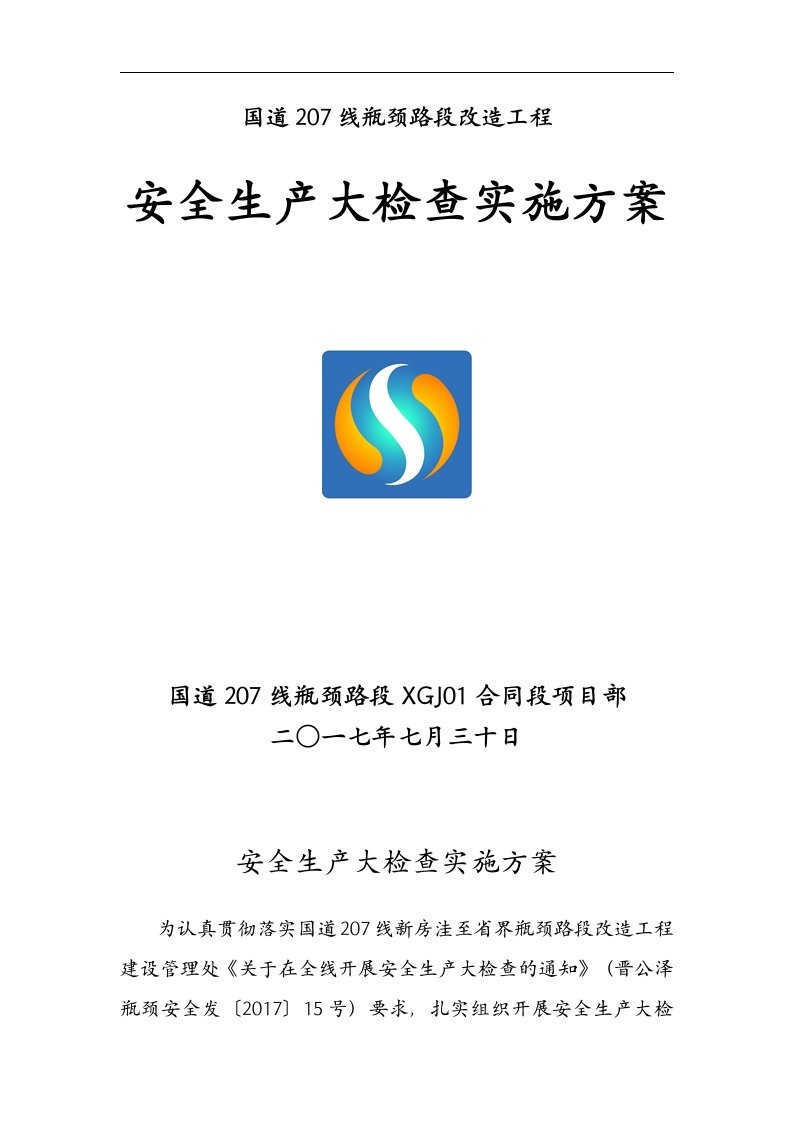 国道207线瓶颈路段改造工程

安全生产大检查实施方案

国道207线瓶颈路段XGJ01合同段项目部
二〇一七年七月三十日

安全生产大检查实施方案

为认真贯彻落实国道207线新房洼至省界瓶颈路段改造工程建设管理处《关于在全线开展安全生产大检查的通知》（晋公泽瓶颈安全发〔2017〕15号）要求，扎实组织开展安全生产大检